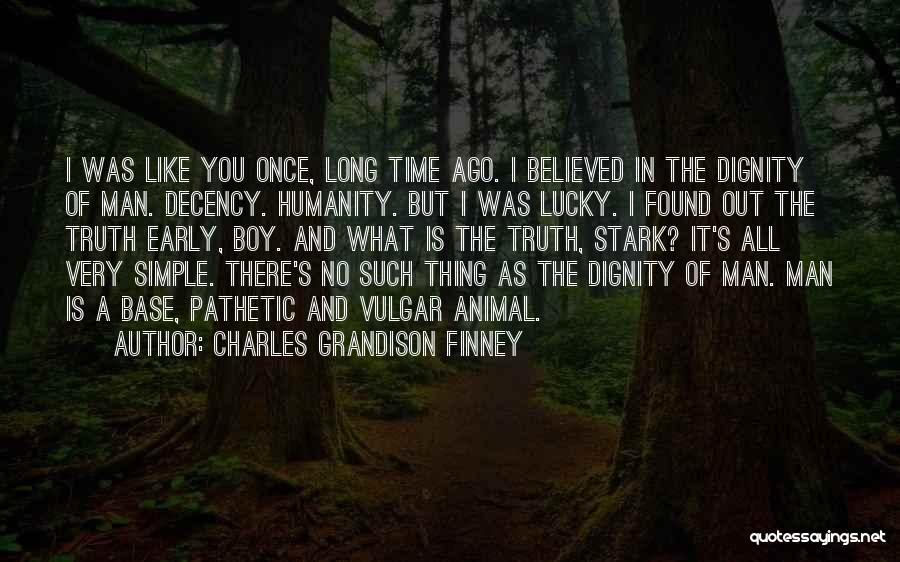 I WAS LIKE YOU ONCE, LONG TIME AGO. I BELIEVED IN THE DIGNITY OF MAN. DECENCY. HUMANITY. BUT I WAS LUCKY. I FOUND OUT THE TRUTH EARLY, BOY. AND WHAT IS THE TRUTH, STARK? IT'S ALL VERY SIMPLE. THERE'S NO SUCH THING AS THE DIGNITY OF MAN. MAN IS A BASE, PATHETIC AND VULGAR ANIMAL.

AUTHOR: CHARLES GRANDISON FINNEY

quotessayings.net